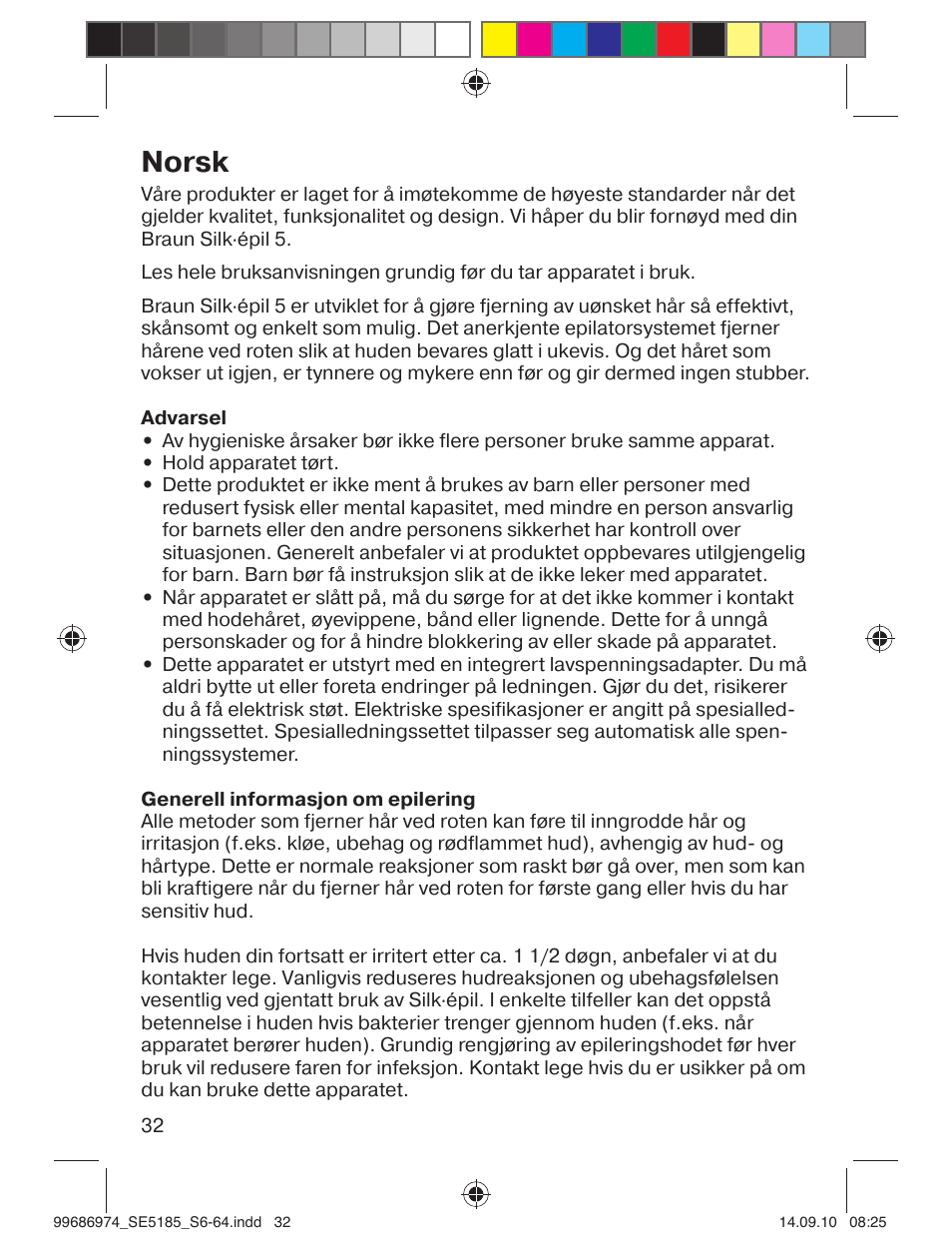 Norsk

Våre produkter er laget for å imøtekomme de høyeste standarder når det gjelder kvalitet, funksjonalitet og design. Vi håper du blir fornøyd med din Braun Silk·épil 5.

Les hele bruksanvisningen grundig før du tar apparatet i bruk.

Braun Silk·épil 5 er utviklet for å gjøre fjerning av uønsket hår så effektivt, skånsomt og enkelt som mulig. Det anerkjente epilatorsystemet fjerner hårene ved roten slik at huden bevares glatt i ukevis. Og det håret som vokser ut igjen, er tynnere og mykere enn før og gir dermed ingen stubber.

Advarsel
• Av hygieniske årsaker bør ikke flere personer bruke samme apparat.
• Hold apparatet tørt.
• Dette produktet er ikke ment å brukes av barn eller personer med redusert fysisk eller mental kapasitet, med mindre en person ansvarlig for barnets eller den andre personens sikkerhet har kontroll over situasjonen. Generelt anbefaler vi at produktet oppbevares utilgjengelig for barn. Barn bør få instruksjon slik at de ikke leker med apparatet.
• Når apparatet er slått på, må du sørge for at det ikke kommer i kontakt med hodehåret, øyevippene, bånd eller lignende. Dette for å unngå personskader og for å hindre blokkering av eller skade på apparatet.
• Dette apparatet er utstyrt med en integrert lavspenningsadapter. Du må aldri bytte ut eller foreta endringer på ledningen. Gjør du det, risikerer du å få elektrisk støt. Elektriske spesifikasjoner er angitt på spesialledningssettet. Spesialledningssettet tilpasser seg automatisk alle spenningssystemer.

Generell informasjon om epilering
Alle metoder som fjerner hår ved roten kan føre til inngrodde hår og irritasjon (f.eks. kløe, ubehag og rødflammet hud), avhengig av hud- og hårtype. Dette er normale reaksjoner som raskt bør gå over, men som kan bli kraftigere når du fjerner hår ved roten for første gang eller hvis du har sensitiv hud.

Hvis huden din fortsatt er irritert etter ca. 1 1/2 døgn, anbefaler vi at du kontakter lege. Vanligvis reduseres hudreaksjonen og ubehagsfølelsen vesentlig ved gjentatt bruk av Silk·épil. I enkelte tilfeller kan det oppstå betennelse i huden hvis bakterier trenger gjennom huden (f.eks. når apparatet berører huden). Grundig rengjøring av epileringshodet før hver bruk vil redusere faren for infeksjon. Kontakt lege hvis du er usikker på om du kan bruke dette apparatet.

32

99686974_SE5185_S6-64.indd 32 14.09.10 08:25